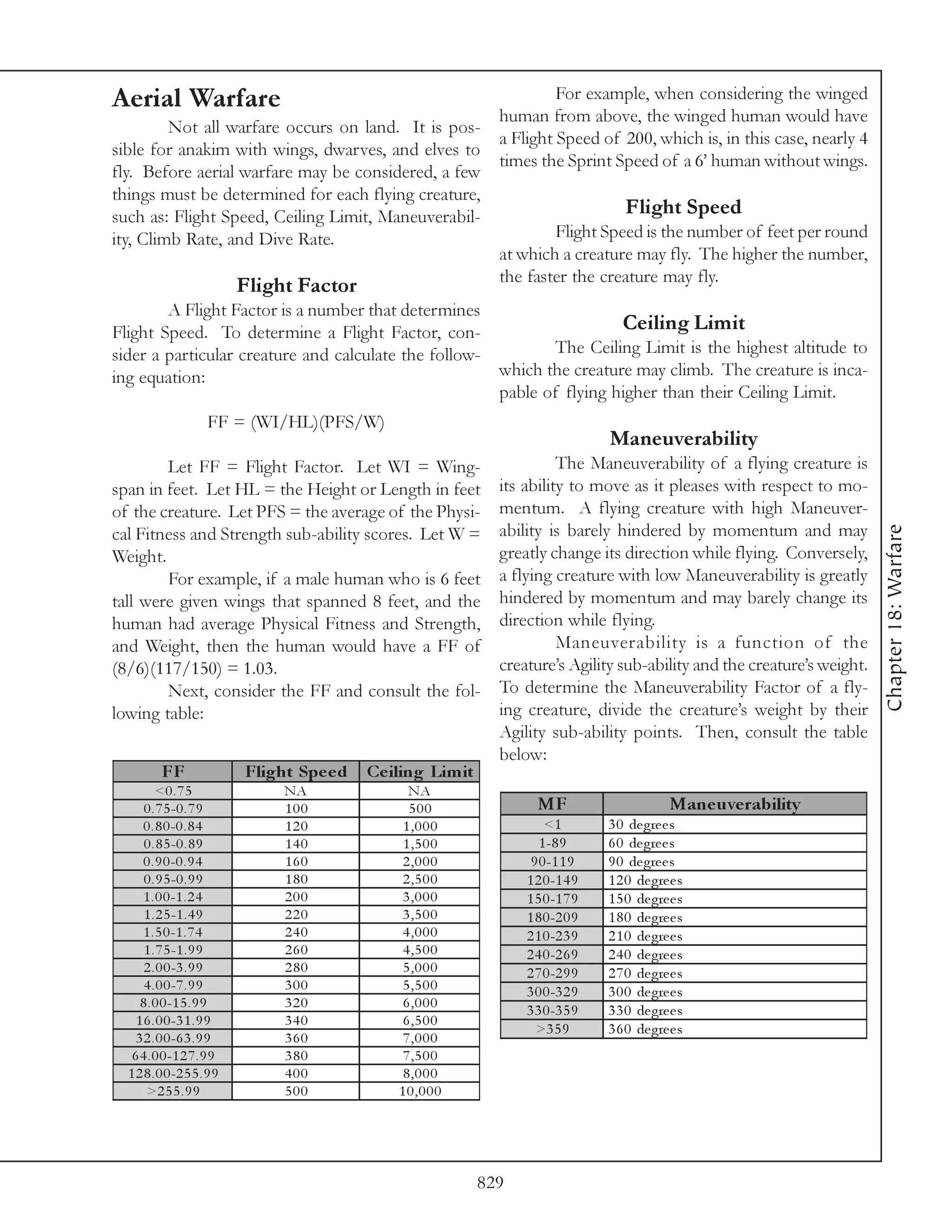 Aerial Warfare

Not all warfare occurs on land. It is possible for anakim with wings, dwarves, and elves to fly. Before aerial warfare may be considered, a few things must be determined for each flying creature, such as: Flight Speed, Ceiling Limit, Maneuverability, Climb Rate, and Dive Rate.

Flight Factor

A Flight Factor is a number that determines Flight Speed. To determine a Flight Factor, consider a particular creature and calculate the following equation:

FF = (WI/HL)(PFS/W)

Let FF = Flight Factor. Let WI = Wingspan in feet. Let HL = the Height or Length in feet of the creature. Let PFS = the average of the Physical Fitness and Strength sub-ability scores. Let W = Weight.

For example, if a male human who is 6 feet tall were given wings that spanned 8 feet, and the human had average Physical Fitness and Strength, and Weight, then the human would have a FF of (8/6)(117/150) = 1.03.

Next, consider the FF and consult the following table:

| FF | Flight Speed | Ceiling Limit |
|---|---|---|
| <0.75 | NA | NA |
| 0.75-0.79 | 100 | 500 |
| 0.80-0.84 | 120 | 1,000 |
| 0.85-0.89 | 140 | 1,500 |
| 0.90-0.94 | 160 | 2,000 |
| 0.95-0.99 | 180 | 2,500 |
| 1.00-1.24 | 200 | 3,000 |
| 1.25-1.49 | 220 | 3,500 |
| 1.50-1.74 | 240 | 4,000 |
| 1.75-1.99 | 260 | 4,500 |
| 2.00-3.99 | 280 | 5,000 |
| 4.00-7.99 | 300 | 5,500 |
| 8.00-15.99 | 320 | 6,000 |
| 16.00-31.99 | 340 | 6,500 |
| 32.00-63.99 | 360 | 7,000 |
| 64.00-127.99 | 380 | 7,500 |
| 128.00-255.99 | 400 | 8,000 |
| >255.99 | 500 | 10,000 |

For example, when considering the winged human from above, the winged human would have a Flight Speed of 200, which is, in this case, nearly 4 times the Sprint Speed of a 6' human without wings.

Flight Speed

Flight Speed is the number of feet per round at which a creature may fly. The higher the number, the faster the creature may fly.

Ceiling Limit

The Ceiling Limit is the highest altitude to which the creature may climb. The creature is incapable of flying higher than their Ceiling Limit.

Maneuverability

The Maneuverability of a flying creature is its ability to move as it pleases with respect to momentum. A flying creature with high Maneuverability is barely hindered by momentum and may greatly change its direction while flying. Conversely, a flying creature with low Maneuverability is greatly hindered by momentum and may barely change its direction while flying.

Maneuverability is a function of the creature's Agility sub-ability and the creature's weight. To determine the Maneuverability Factor of a flying creature, divide the creature's weight by their Agility sub-ability points. Then, consult the table below:

| MF | Maneuverability |
|---|---|
| <1 | 30 degrees |
| 1-89 | 60 degrees |
| 90-119 | 90 degrees |
| 120-149 | 120 degrees |
| 150-179 | 150 degrees |
| 180-209 | 180 degrees |
| 210-239 | 210 degrees |
| 240-269 | 240 degrees |
| 270-299 | 270 degrees |
| 300-329 | 300 degrees |
| 330-359 | 330 degrees |
| >359 | 360 degrees |

Chapter 18: Warfare

829